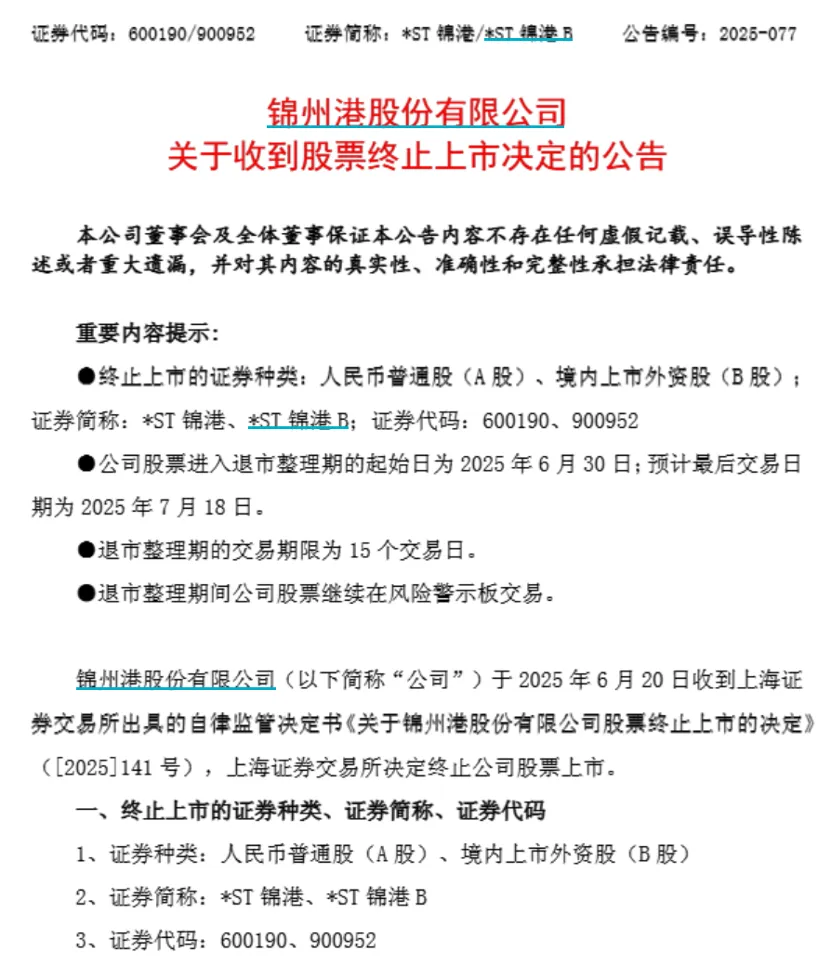 证券代码：600190/900952　　证券简称：*ST 锦港/*ST 锦港 B　　公告编号：2025-077

锦州港股份有限公司
关于收到股票终止上市决定的公告

本公司董事会及全体董事保证本公告内容不存在任何虚假记载、误导性陈述或者重大遗漏，并对其内容的真实性、准确性和完整性承担法律责任。

重要内容提示：

●终止上市的证券种类：人民币普通股（A 股）、境内上市外资股（B 股）；证券简称：*ST 锦港、*ST 锦港 B；证券代码：600190、900952

●公司股票进入退市整理期的起始日为 2025 年 6 月 30 日；预计最后交易日期为 2025 年 7 月 18 日。

●退市整理期的交易期限为 15 个交易日。

●退市整理期间公司股票继续在风险警示板交易。

锦州港股份有限公司（以下简称“公司”）于 2025 年 6 月 20 日收到上海证券交易所出具的自律监管决定书《关于锦州港股份有限公司股票终止上市的决定》（[2025]141 号），上海证券交易所决定终止公司股票上市。

一、终止上市的证券种类、证券简称、证券代码

1、证券种类：人民币普通股（A 股）、境内上市外资股（B 股）

2、证券简称：*ST 锦港、*ST 锦港 B

3、证券代码：600190、900952